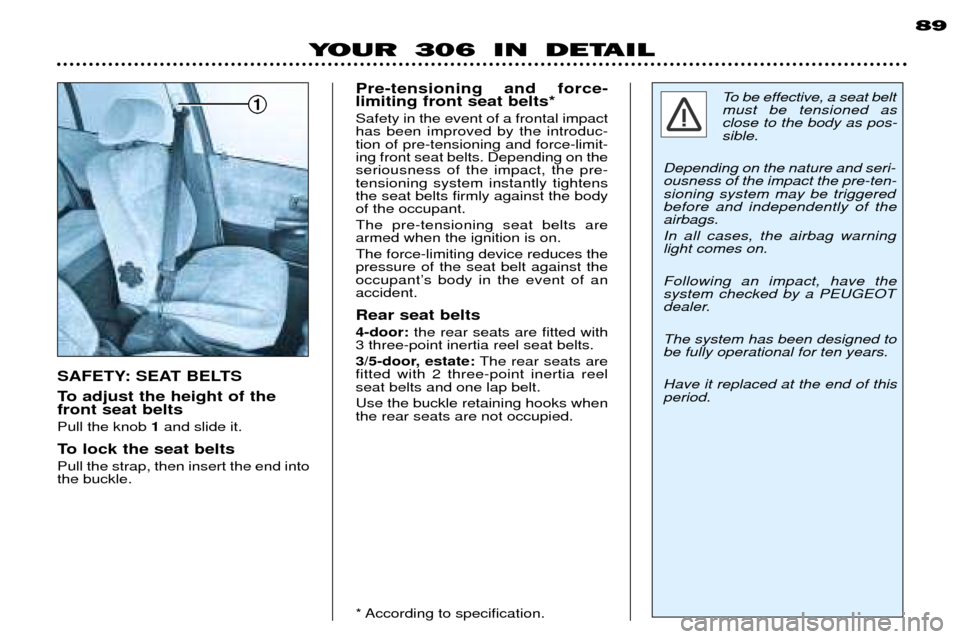 89

YOUR 306 IN DETAIL

1

SAFETY: SEAT BELTS

To adjust the height of the front seat belts

Pull the knob 1 and slide it.

To lock the seat belts

Pull the strap, then insert the end into the buckle.

Pre-tensioning and force-limiting front seat belts*

Safety in the event of a frontal impact has been improved by the introduction of pre-tensioning and force-limiting front seat belts. Depending on the seriousness of the impact, the pre-tensioning system instantly tightens the seat belts firmly against the body of the occupant.

The pre-tensioning seat belts are armed when the ignition is on.

The force-limiting device reduces the pressure of the seat belt against the occupant's body in the event of an accident.

Rear seat belts

4-door: the rear seats are fitted with 3 three-point inertia reel seat belts.

3/5-door, estate: The rear seats are fitted with 2 three-point inertia reel seat belts and one lap belt.

Use the buckle retaining hooks when the rear seats are not occupied.

* According to specification.

To be effective, a seat belt must be tensioned as close to the body as possible.

Depending on the nature and seriousness of the impact the pre-tensioning system may be triggered before and independently of the airbags.

In all cases, the airbag warning light comes on.

Following an impact, have the system checked by a PEUGEOT dealer.

The system has been designed to be fully operational for ten years.

Have it replaced at the end of this period.

carmanualsonline.info